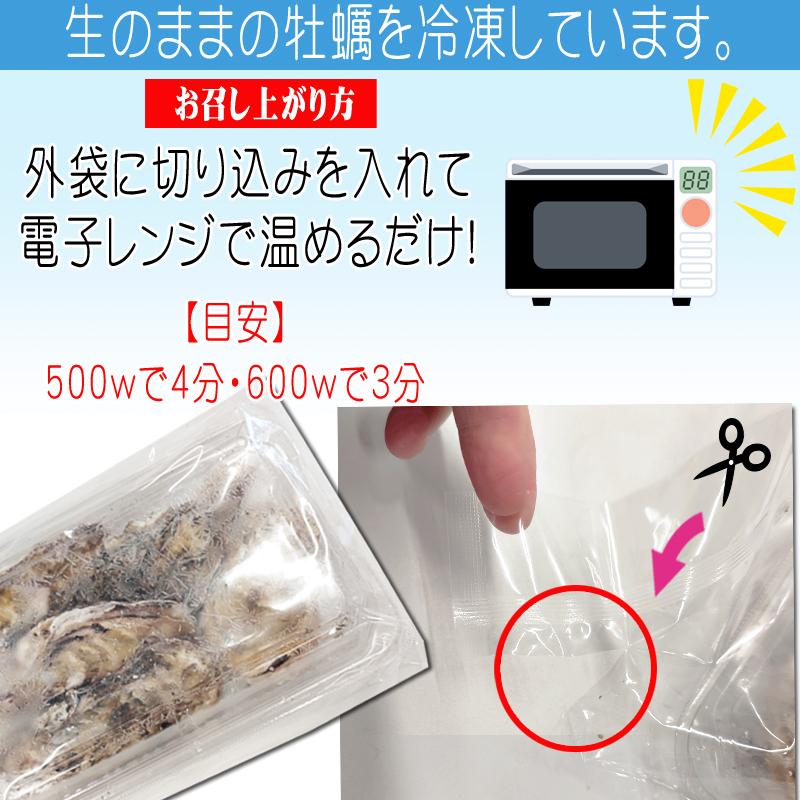 生のままの牡蠣を冷凍しています。

お召し上がり方

外袋に切り込みを入れて
電子レンジで温めるだけ!

88

【目安】
500wで4分・600wで3分